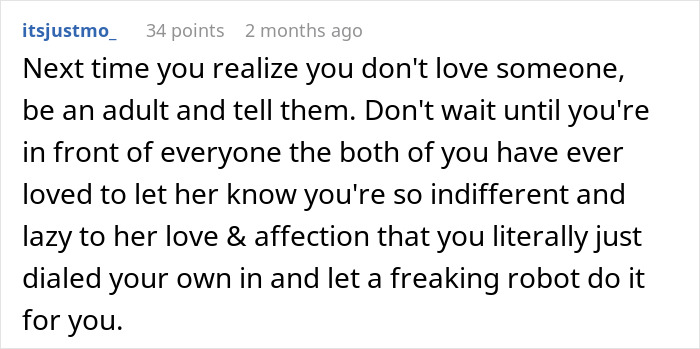 itsjustmo_ 34 points 2 months ago

Next time you realize you don't love someone, be an adult and tell them. Don't wait until you're in front of everyone the both of you have ever loved to let her know you're so indifferent and lazy to her love & affection that you literally just dialed your own in and let a freaking robot do it for you.